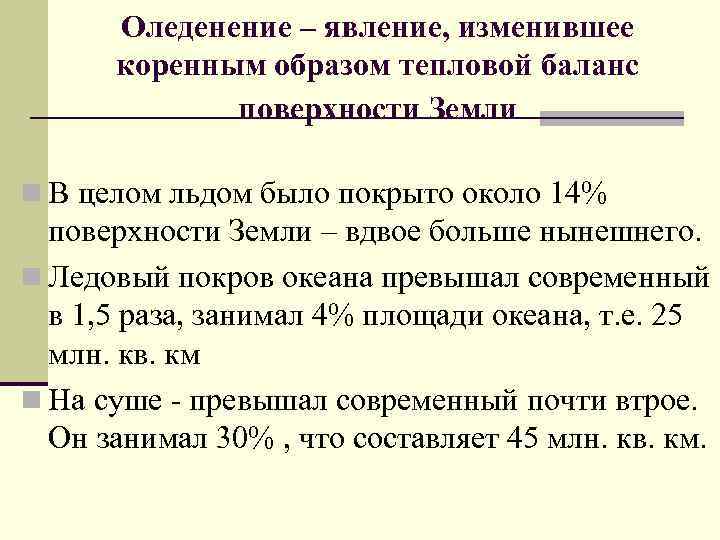 Оледенение – явление, изменившее коренным образом тепловой баланс поверхности Земли

В целом льдом было покрыто около 14% поверхности Земли – вдвое больше нынешнего.

Ледовый покров океана превышал современный в 1,5 раза, занимал 4% площади океана, т.е. 25 млн. кв. км

На суше - превышал современный почти втрое. Он занимал 30% , что составляет 45 млн. кв. км.